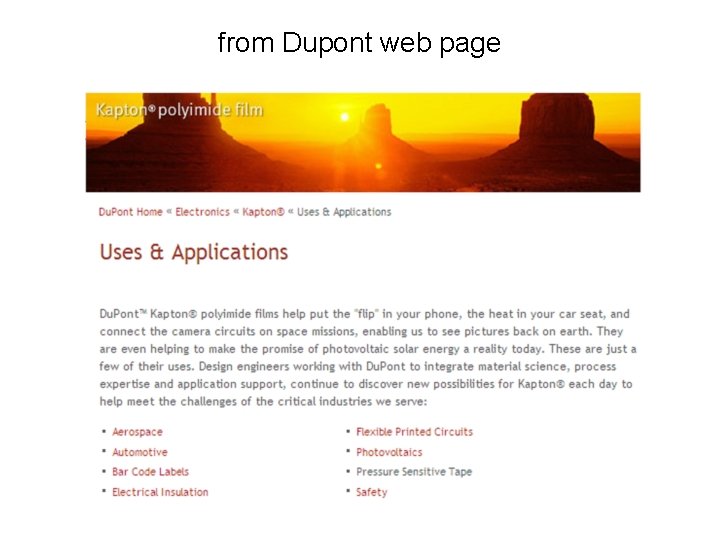 from Dupont web page

Kapton® polyimide film

DuPont Home « Electronics « Kapton® « Uses & Applications

Uses & Applications

DuPont™ Kapton® polyimide films help put the "flip" in your phone, the heat in your car seat, and connect the camera circuits on space missions, enabling us to see pictures back on earth. They are even helping to make the promise of photovoltaic solar energy a reality today. These are just a few of their uses. Design engineers working with DuPont to integrate material science, process expertise and application support, continue to discover new possibilities for Kapton® each day to help meet the challenges of the critical industries we serve:

- Aerospace
- Automotive
- Bar Code Labels
- Electrical Insulation

- Flexible Printed Circuits
- Photovoltaics
- Pressure Sensitive Tape
- Safety